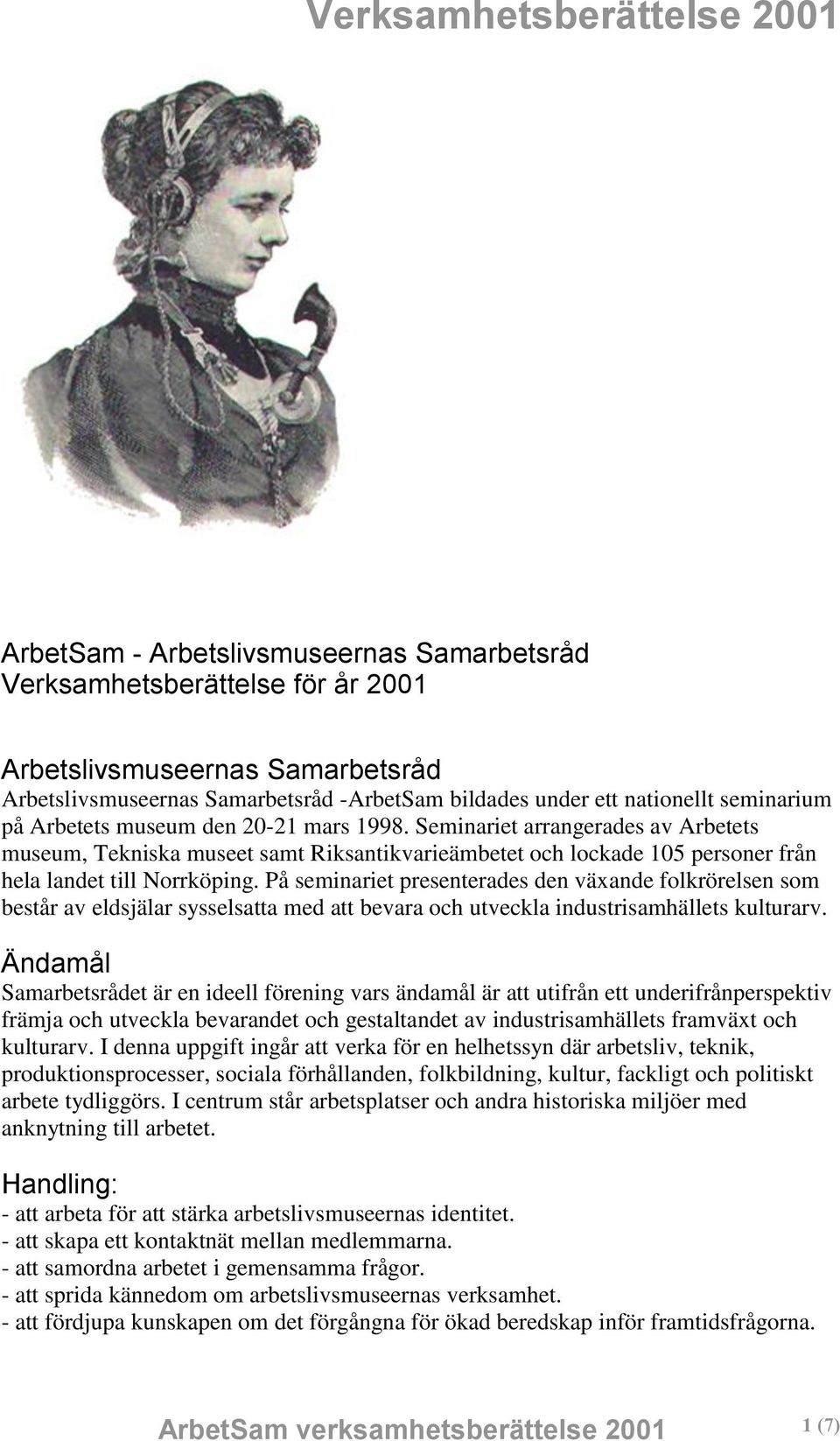 Verksamhetsberättelse 2001

ArbetSam - Arbetslivsmuseernas Samarbetsråd
Verksamhetsberättelse för år 2001

Arbetslivsmuseernas Samarbetsråd
Arbetslivsmuseernas Samarbetsråd -ArbetSam bildades under ett nationellt seminarium på Arbetets museum den 20-21 mars 1998. Seminariet arrangerades av Arbetets museum, Tekniska museet samt Riksantikvarieämbetet och lockade 105 personer från hela landet till Norrköping. På seminariet presenterades den växande folkrörelsen som består av eldsjälar sysselsatta med att bevara och utveckla industrisamhällets kulturarv.

Ändamål
Samarbetsrådet är en ideell förening vars ändamål är att utifrån ett underifrånperspektiv främja och utveckla bevarandet och gestaltandet av industrisamhällets framväxt och kulturarv. I denna uppgift ingår att verka för en helhetssyn där arbetsliv, teknik, produktionsprocesser, sociala förhållanden, folkbildning, kultur, fackligt och politiskt arbete tydliggörs. I centrum står arbetsplatser och andra historiska miljöer med anknytning till arbetet.

Handling:
- att arbeta för att stärka arbetslivsmuseernas identitet.
- att skapa ett kontaktnät mellan medlemmarna.
- att samordna arbetet i gemensamma frågor.
- att sprida kännedom om arbetslivsmuseernas verksamhet.
- att fördjupa kunskapen om det förgångna för ökad beredskap inför framtidsfrågorna.

ArbetSam verksamhetsberättelse 2001 1 (7)